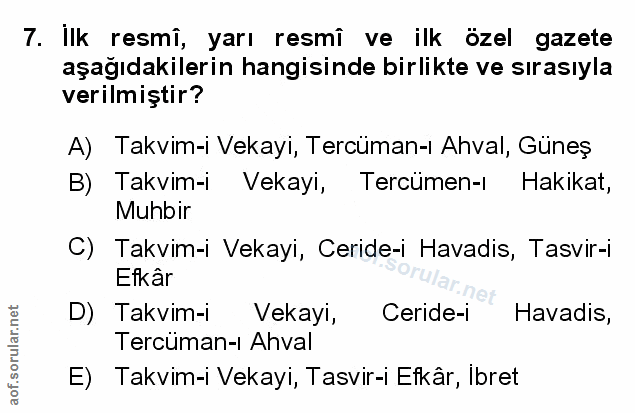 7. İlk resmî, yarı resmî ve ilk özel gazete aşağıdakilerin hangisinde birlikte ve sırasıyla verilmiştir?

A) Takvim-i Vekayi, Tercüman-ı Ahval, Güneş

B) Takvim-i Vekayi, Tercümen-ı Hakikat, Muhbir

C) Takvim-i Vekayi, Ceride-i Havadis, Tasvir-i Efkâr

D) Takvim-i Vekayi, Ceride-i Havadis, Tercüman-ı Ahval

E) Takvim-i Vekayi, Tasvir-i Efkâr, İbret

aof.sorular.net